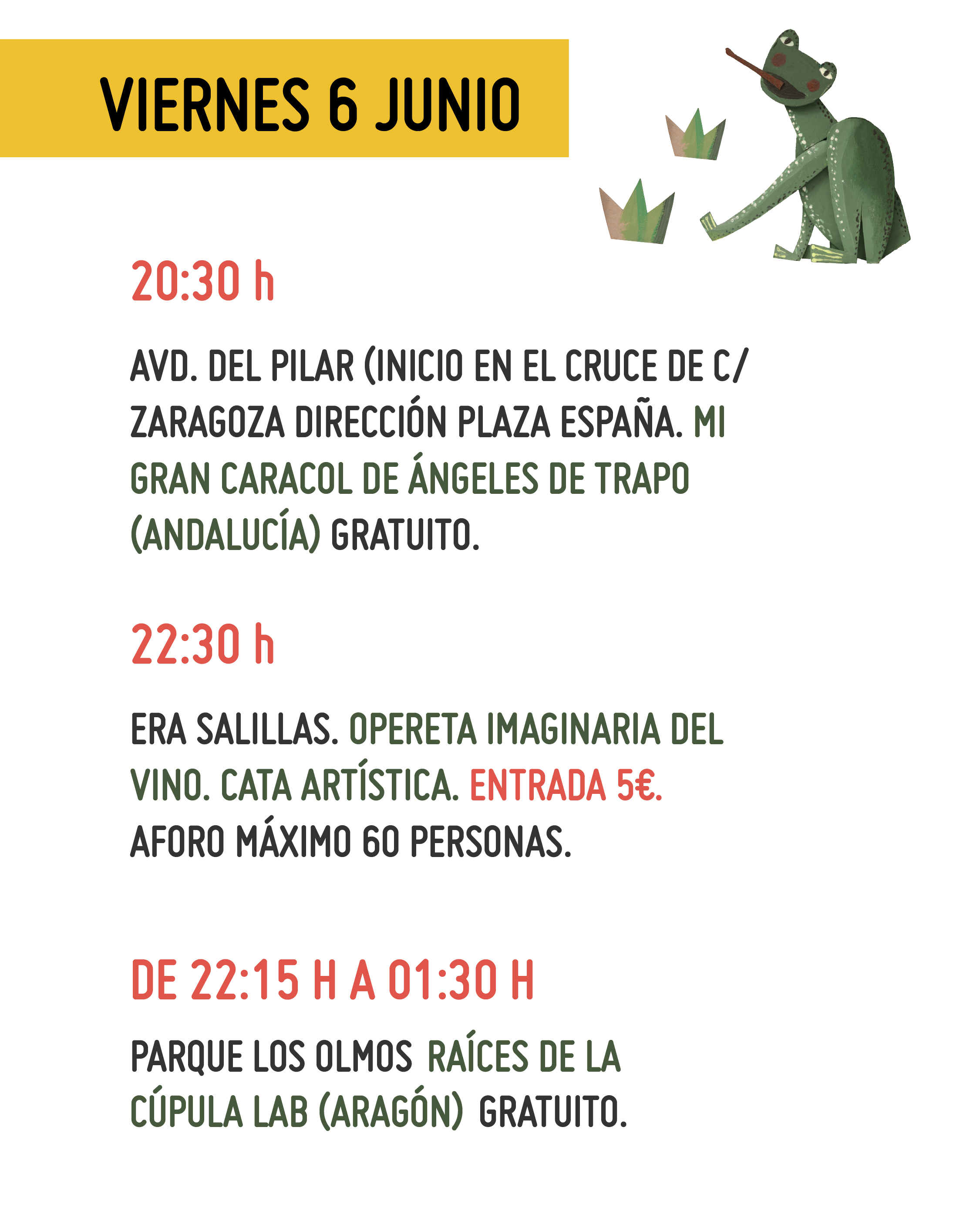 VIERNES 6 JUNIO

20:30 h

AVD. DEL PILAR (INICIO EN EL CRUCE DE C/ ZARAGOZA DIRECCIÓN PLAZA ESPAÑA. MI GRAN CARACOL DE ÁNGELES DE TRAPO (ANDALUCÍA) GRATUITO.

22:30 h

ERA SALILLAS. OPERETA IMAGINARIA DEL VINO. CATA ARTÍSTICA. ENTRADA 5€. AFORO MÁXIMO 60 PERSONAS.

DE 22:15 H A 01:30 H

PARQUE LOS OLMOS RAÍCES DE LA CÚPULA LAB (ARAGÓN) GRATUITO.